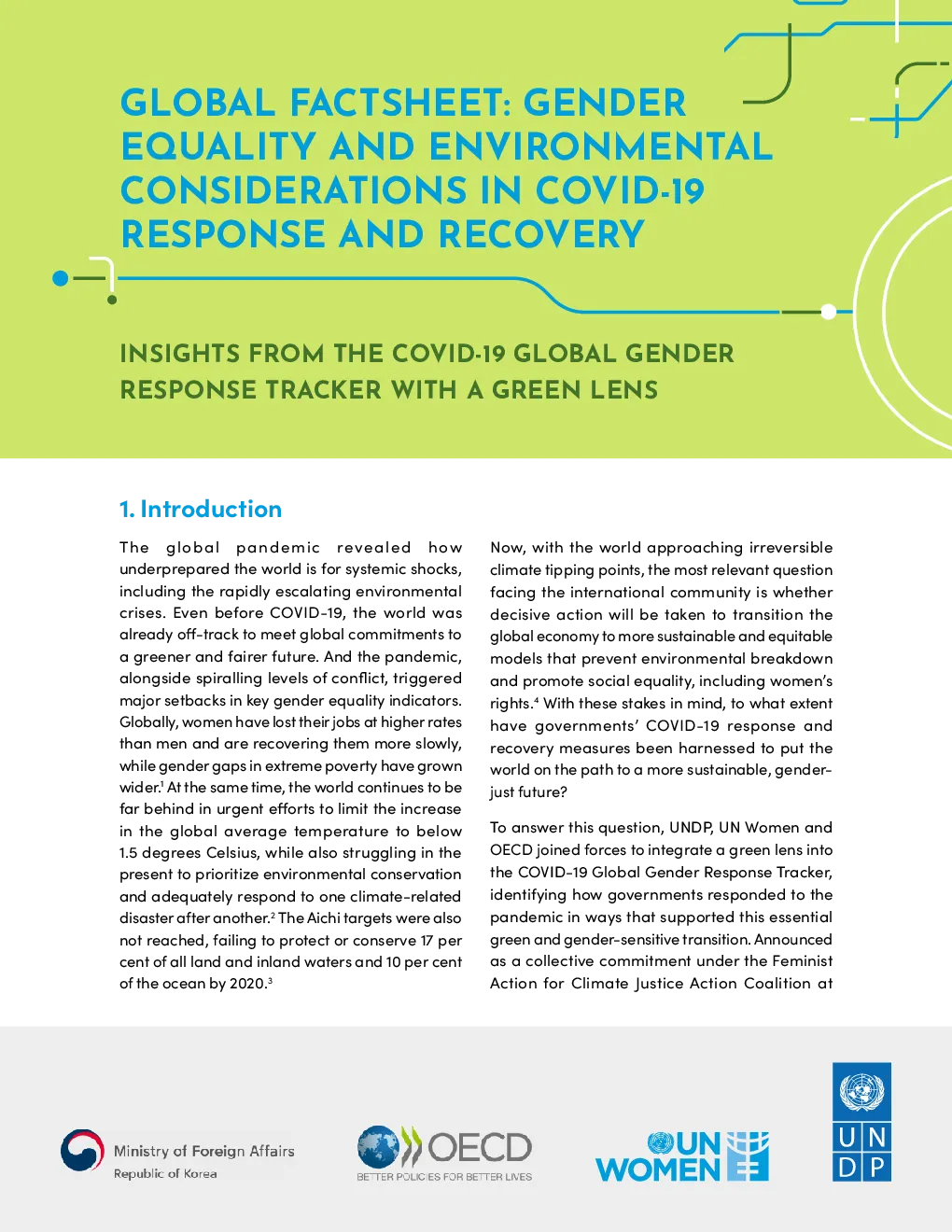 GLOBAL FACTSHEET: GENDER EQUALITY AND ENVIRONMENTAL CONSIDERATIONS IN COVID-19 RESPONSE AND RECOVERY

INSIGHTS FROM THE COVID-19 GLOBAL GENDER RESPONSE TRACKER WITH A GREEN LENS

1. Introduction

The global pandemic revealed how underprepared the world is for systemic shocks, including the rapidly escalating environmental crises. Even before COVID-19, the world was already off-track to meet global commitments to a greener and fairer future. And the pandemic, alongside spiralling levels of conflict, triggered major setbacks in key gender equality indicators. Globally, women have lost their jobs at higher rates than men and are recovering them more slowly, while gender gaps in extreme poverty have grown wider.$^1$ At the same time, the world continues to be far behind in urgent efforts to limit the increase in the global average temperature to below 1.5 degrees Celsius, while also struggling in the present to prioritize environmental conservation and adequately respond to one climate-related disaster after another.$^2$ The Aichi targets were also not reached, failing to protect or conserve 17 per cent of all land and inland waters and 10 per cent of the ocean by 2020.$^3$

Now, with the world approaching irreversible climate tipping points, the most relevant question facing the international community is whether decisive action will be taken to transition the global economy to more sustainable and equitable models that prevent environmental breakdown and promote social equality, including women's rights.$^4$ With these stakes in mind, to what extent have governments' COVID-19 response and recovery measures been harnessed to put the world on the path to a more sustainable, gender-just future?

To answer this question, UNDP, UN Women and OECD joined forces to integrate a green lens into the COVID-19 Global Gender Response Tracker, identifying how governments responded to the pandemic in ways that supported this essential green and gender-sensitive transition. Announced as a collective commitment under the Feminist Action for Climate Justice Action Coalition at

Ministry of Foreign Affairs
Republic of Korea

OECD
BETTER POLICIES FOR BETTER LIVES

UN WOMEN

U N
D P